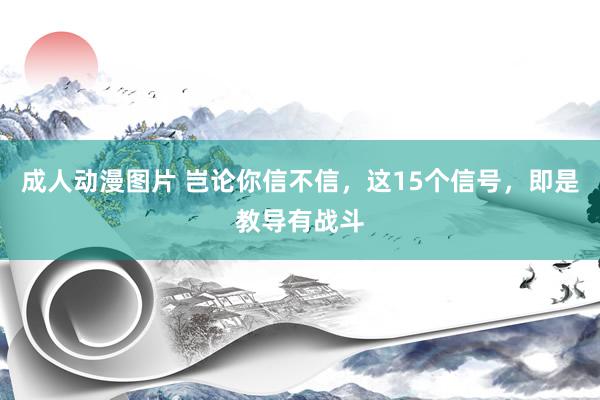 成人动漫图片 岂论你信不信，这15个信号，即是教导有战斗